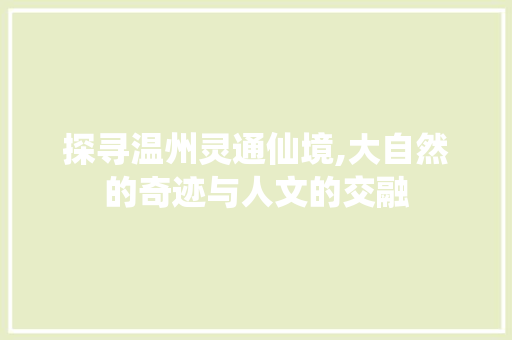 探寻温州灵通仙境,大自然的奇迹与人文的交融